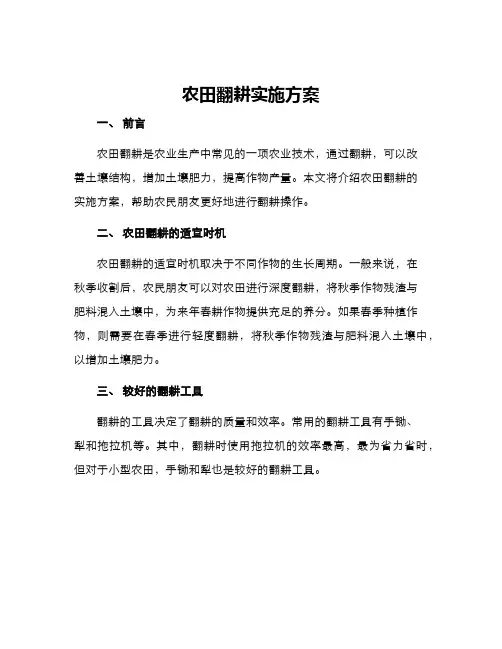 农田翻耕实施方案

一、 前言

农田翻耕是农业生产中常见的一项农业技术，通过翻耕，可以改善土壤结构，增加土壤肥力，提高作物产量。本文将介绍农田翻耕的实施方案，帮助农民朋友更好地进行翻耕操作。

二、 农田翻耕的适宜时机

农田翻耕的适宜时机取决于不同作物的生长周期。一般来说，在秋季收割后，农民朋友可以对农田进行深度翻耕，将秋季作物残渣与肥料混入土壤中，为来年春耕作物提供充足的养分。如果春季种植作物，则需要在春季进行轻度翻耕，将秋季作物残渣与肥料混入土壤中，以增加土壤肥力。

三、 较好的翻耕工具

翻耕的工具决定了翻耕的质量和效率。常用的翻耕工具有手锄、犁和拖拉机等。其中，翻耕时使用拖拉机的效率最高，最为省力省时，但对于小型农田，手锄和犁也是较好的翻耕工具。